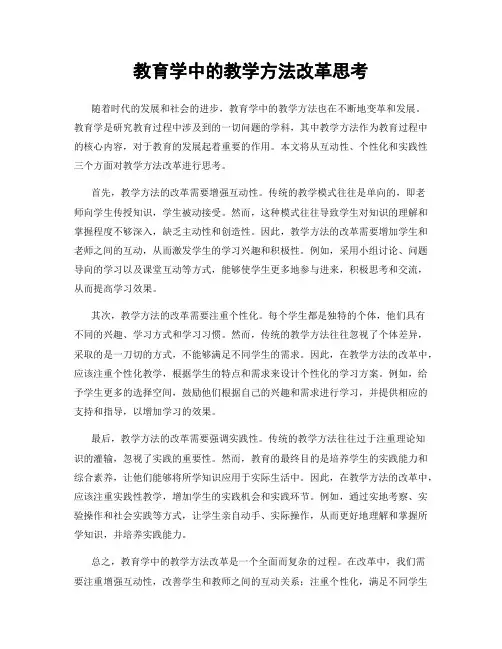 教育学中的教学方法改革思考

随着时代的发展和社会的进步，教育学中的教学方法也在不断地变革和发展。教育学是研究教育过程中涉及到的一切问题的学科，其中教学方法作为教育过程中的核心内容，对于教育的发展起着重要的作用。本文将从互动性、个性化和实践性三个方面对教学方法改革进行思考。

首先，教学方法的改革需要增强互动性。传统的教学模式往往是单向的，即老师向学生传授知识，学生被动接受。然而，这种模式往往导致学生对知识的理解和掌握程度不够深入，缺乏主动性和创造性。因此，教学方法的改革需要增加学生和老师之间的互动，从而激发学生的学习兴趣和积极性。例如，采用小组讨论、问题导向的学习以及课堂互动等方式，能够使学生更多地参与进来，积极思考和交流，从而提高学习效果。

其次，教学方法的改革需要注重个性化。每个学生都是独特的个体，他们具有不同的兴趣、学习方式和学习习惯。然而，传统的教学方法往往忽视了个体差异，采取的是一刀切的方式，不能够满足不同学生的需求。因此，在教学方法的改革中，应该注重个性化教学，根据学生的特点和需求来设计个性化的学习方案。例如，给予学生更多的选择空间，鼓励他们根据自己的兴趣和需求进行学习，并提供相应的支持和指导，以增加学习的效果。

最后，教学方法的改革需要强调实践性。传统的教学方法往往过于注重理论知识的灌输，忽视了实践的重要性。然而，教育的最终目的是培养学生的实践能力和综合素养，让他们能够将所学知识应用于实际生活中。因此，在教学方法的改革中，应该注重实践性教学，增加学生的实践机会和实践环节。例如，通过实地考察、实验操作和社会实践等方式，让学生亲自动手、实际操作，从而更好地理解和掌握所学知识，并培养实践能力。

总之，教育学中的教学方法改革是一个全面而复杂的过程。在改革中，我们需要注重增强互动性，改善学生和教师之间的互动关系；注重个性化，满足不同学生